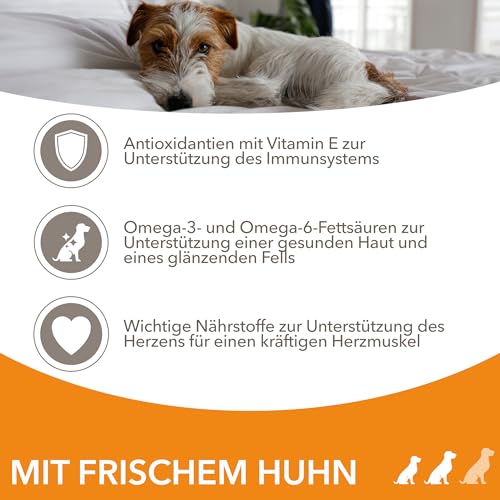 Antioxidantien mit Vitamin E zur Unterstützung des Immunsystems

Omega-3- und Omega-6-Fettsäuren zur Unterstützung einer gesunden Haut und eines glänzenden Fells

Wichtige Nährstoffe zur Unterstützung des Herzens für einen kräftigen Herzmuskel

MIT FRISCHEM HUHN